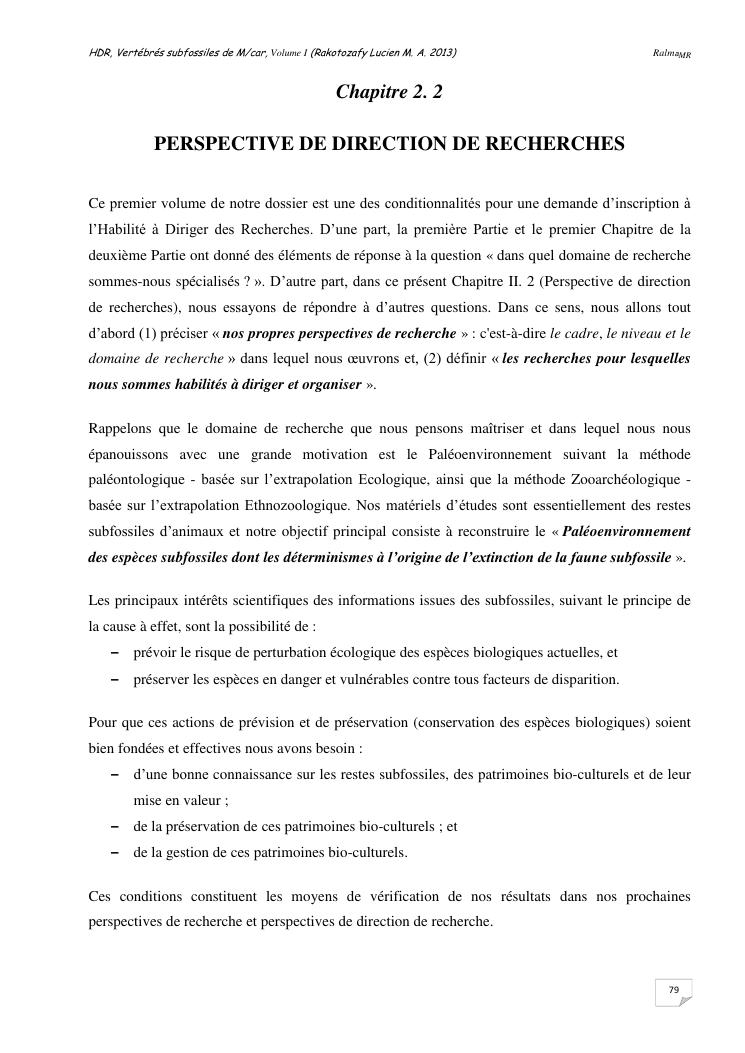 HDR, Vertébrés subfossiles de M/car, Volume I (Rakotozafy Lucien M. A. 2013)

Ralma$_{MR}$

Chapitre 2. 2

PERSPECTIVE DE DIRECTION DE RECHERCHES

Ce premier volume de notre dossier est une des conditionnalités pour une demande d'inscription à l'Habilité à Diriger des Recherches. D'une part, la première Partie et le premier Chapitre de la deuxième Partie ont donné des éléments de réponse à la question « dans quel domaine de recherche sommes-nous spécialisés ? ». D'autre part, dans ce présent Chapitre II. 2 (Perspective de direction de recherches), nous essayons de répondre à d'autres questions. Dans ce sens, nous allons tout d'abord (1) préciser « nos propres perspectives de recherche » : c'est-à-dire le cadre, le niveau et le domaine de recherche » dans lequel nous œuvrons et, (2) définir « les recherches pour lesquelles nous sommes habilités à diriger et organiser ».

Rappelons que le domaine de recherche que nous pensons maîtriser et dans lequel nous nous épanouissons avec une grande motivation est le Paléoenvironnement suivant la méthode paléontologique - basée sur l'extrapolation Ecologique, ainsi que la méthode Zooarchéologique - basée sur l'extrapolation Ethnozoologique. Nos matériels d'études sont essentiellement des restes subfossiles d'animaux et notre objectif principal consiste à reconstruire le « Paléoenvironnement des espèces subfossiles dont les déterminismes à l'origine de l'extinction de la faune subfossile ».

Les principaux intérêts scientifiques des informations issues des subfossiles, suivant le principe de la cause à effet, sont la possibilité de :
– prévoir le risque de perturbation écologique des espèces biologiques actuelles, et
– préserver les espèces en danger et vulnérables contre tous facteurs de disparition.

Pour que ces actions de prévision et de préservation (conservation des espèces biologiques) soient bien fondées et effectives nous avons besoin :
– d'une bonne connaissance sur les restes subfossiles, des patrimoines bio-culturels et de leur mise en valeur ;
– de la préservation de ces patrimoines bio-culturels ; et
– de la gestion de ces patrimoines bio-culturels.

Ces conditions constituent les moyens de vérification de nos résultats dans nos prochaines perspectives de recherche et perspectives de direction de recherche.

79